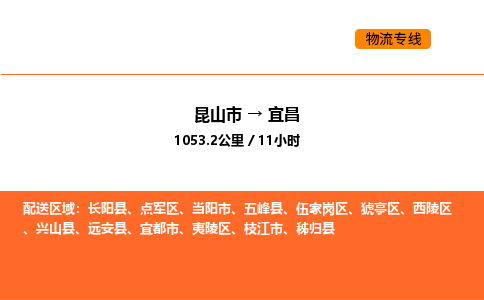 物流专线

昆山市 → 宜昌
1053.2公里 / 11小时

配送区域：长阳县、点军区、当阳市、五峰县、伍家岗区、猇亭区、西陵区、兴山县、远安县、宜都市、夷陵区、枝江市、秭归县